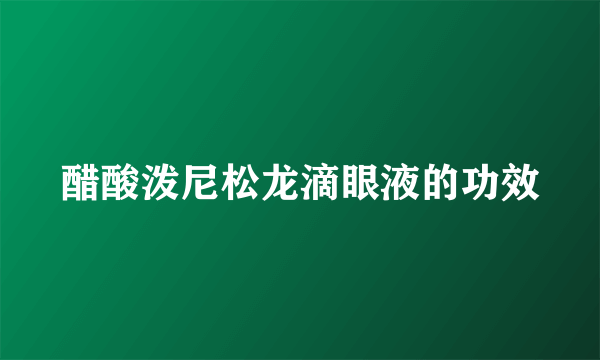 醋酸泼尼松龙滴眼液的功效